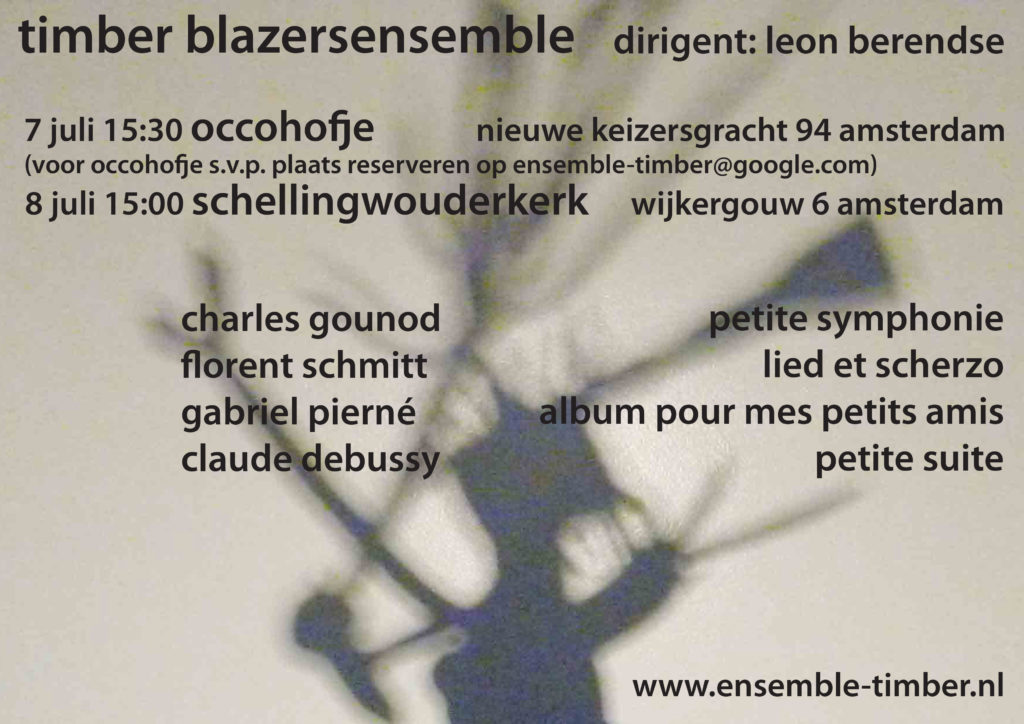 timber blazersensemble dirigent: leon berendse

7 juli 15:30 occohofje nieuwe keizersgracht 94 amsterdam
(voor occohofje s.v.p. plaats reserveren op ensemble-timber@google.com)
8 juli 15:00 schellingwouderkerk wijkergouw 6 amsterdam

charles gounod petite symphonie
florent schmitt lied et scherzo
gabriel pierné album pour mes petits amis
claude debussy petite suite

www.ensemble-timber.nl